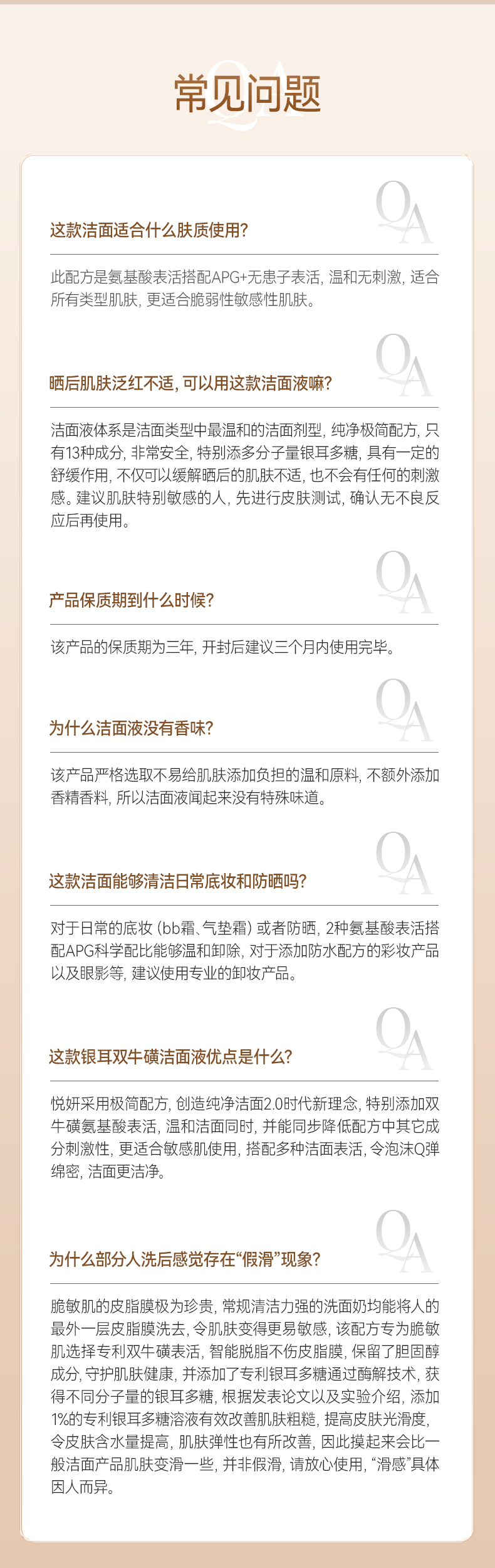 常见问题

QA

这款洁面适合什么肤质使用?

此配方是氨基酸表活搭配APG+无患子表活,温和无刺激,适合所有类型肌肤,更适合脆弱性敏感性肌肤。

QA

晒后肌肤泛红不适,可以用这款洁面液嘛?

洁面液体系是洁面类型中最温和的洁面剂型,纯净极简配方,只有13种成分,非常安全,特别添多分子量银耳多糖,具有一定的舒缓作用,不仅可以缓解晒后的肌肤不适,也不会有任何的刺激感。建议肌肤特别敏感的人,先进行皮肤测试,确认无不良反应后再使用。

QA

产品保质期到什么时候?

该产品的保质期为三年,开封后建议三个月内使用完毕。

QA

为什么洁面液没有香味?

该产品严格选取不易给肌肤添加负担的温和原料,不额外添加香精香料,所以洁面液闻起来没有特殊味道。

QA

这款洁面能够清洁日常底妆和防晒吗?

对于日常的底妆(bb霜、气垫霜)或者防晒,2种氨基酸表活搭配APG科学配比能够温和卸除,对于添加防水配方的彩妆产品以及眼影等,建议使用专业的卸妆产品。

QA

这款银耳双牛磺洁面液优点是什么?

悦妍采用极简配方,创造纯净洁面2.0时代新理念,特别添加双牛磺氨基酸表活,温和洁面同时,并能同步降低配方中其它成分刺激性,更适合敏感肌使用,搭配多种洁面表活,令泡沫Q弹绵密,洁面更洁净。

QA

为什么部分人洗后感觉存在“假滑”现象?

脆敏肌的皮脂膜极为珍贵,常规清洁力强的洗面奶均能将人的最外一层皮脂膜洗去,令肌肤变得更易敏感,该配方专为脆敏肌选择专利双牛磺表活,智能脱脂不伤皮脂膜,保留了胆固醇成分,守护肌肤健康,并添加了专利银耳多糖通过酶解技术,获得不同分子量的银耳多糖,根据发表论文以及实验介绍,添加1%的专利银耳多糖溶液有效改善肌肤粗糙,提高皮肤光滑度,令皮肤含水量提高,肌肤弹性也有所改善,因此摸起来会比一般洁面产品肌肤变滑一些,并非假滑,请放心使用,“滑感”具体因人而异。